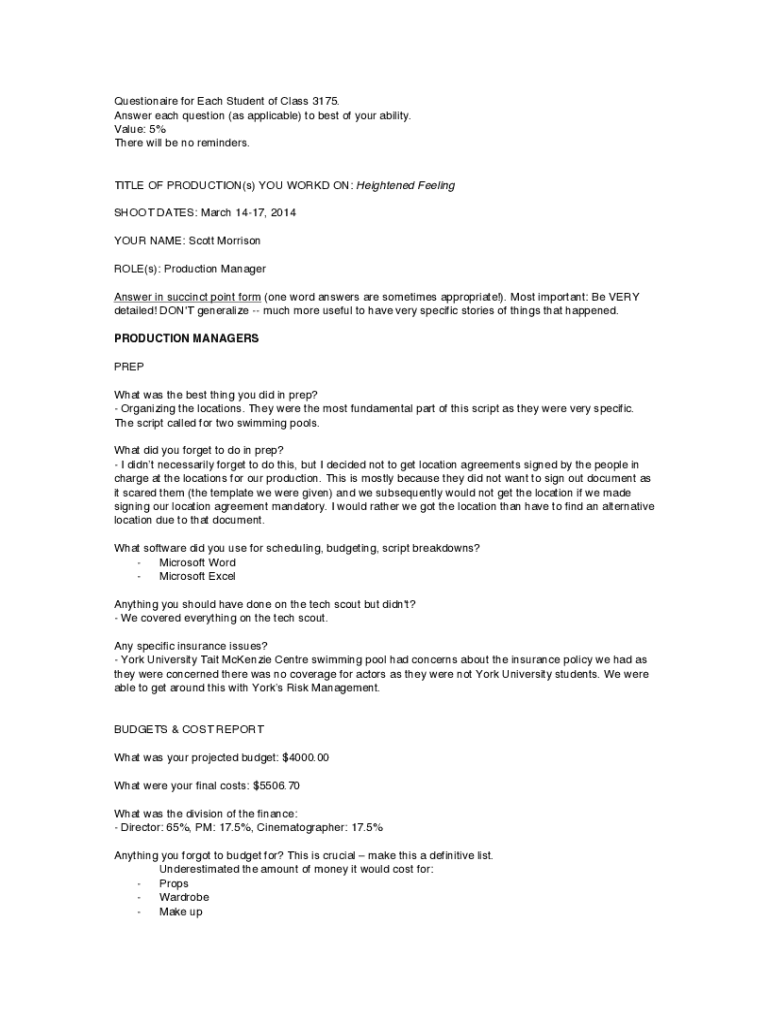 Questionaire for Each Student of Class 3175.
Answer each question (as applicable) to best of your ability.
Value: 5%
There will be no reminders.

TITLE OF PRODUCTION(s) YOU WORKD ON: Heightened Feeling

SHOOT DATES: March 14-17, 2014

YOUR NAME: Scott Morrison

ROLE(s): Production Manager

Answer in succinct point form (one word answers are sometimes appropriate!). Most important: Be VERY detailed! DON'T generalize -- much more useful to have very specific stories of things that happened.

PRODUCTION MANAGERS

PREP

What was the best thing you did in prep?
- Organizing the locations. They were the most fundamental part of this script as they were very specific. The script called for two swimming pools.

What did you forget to do in prep?
- I didn't necessarily forget to do this, but I decided not to get location agreements signed by the people in charge at the locations for our production. This is mostly because they did not want to sign out document as it scared them (the template we were given) and we subsequently would not get the location if we made signing our location agreement mandatory. I would rather we got the location than have to find an alternative location due to that document.

What software did you use for scheduling, budgeting, script breakdowns?
- Microsoft Word
- Microsoft Excel

Anything you should have done on the tech scout but didn't?
- We covered everything on the tech scout.

Any specific insurance issues?
- York University Tait McKenzie Centre swimming pool had concerns about the insurance policy we had as they were concerned there was no coverage for actors as they were not York University students. We were able to get around this with York's Risk Management.

BUDGETS & COST REPORT

What was your projected budget: $4000.00

What were your final costs: $5506.70

What was the division of the finance:
- Director: 65%, PM: 17.5%, Cinematographer: 17.5%

Anything you forgot to budget for? This is crucial – make this a definitive list.
Underestimated the amount of money it would cost for:
- Props
- Wardrobe
- Make up